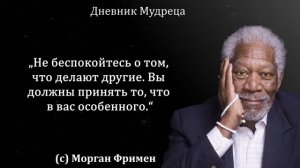 Дневник Мудреца

„Не беспокойтесь о том, что делают другие. Вы должны принять то, что в вас особенного."

(с) Морган Фримен